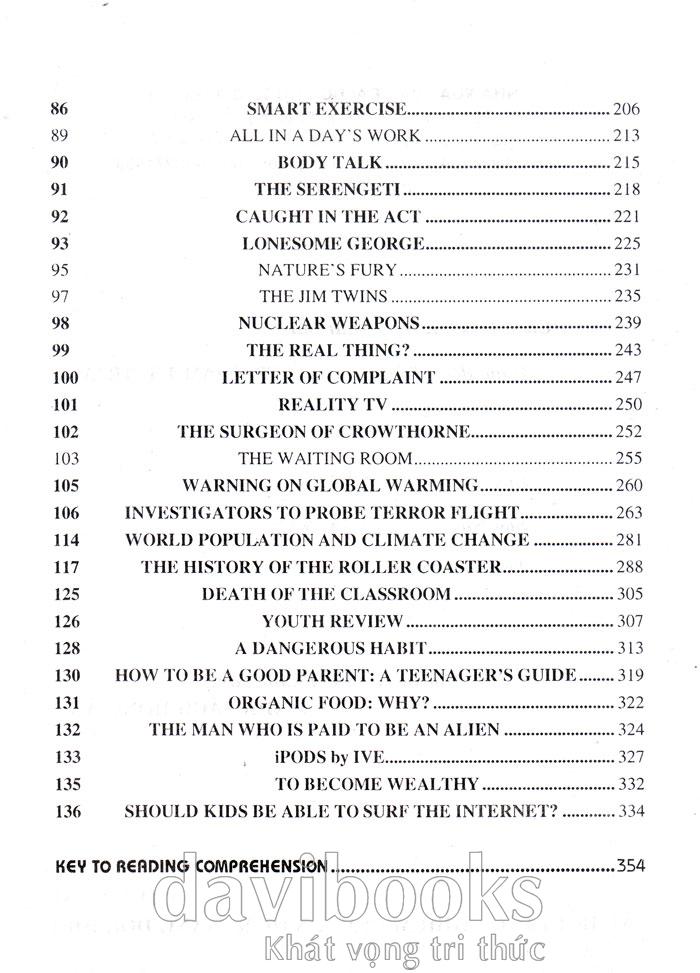 86 SMART EXERCISE 206
89 ALL IN A DAY'S WORK 213
90 BODY TALK 215
91 THE SERENGETI 218
92 CAUGHT IN THE ACT 221
93 LONESOME GEORGE 225
95 NATURE'S FURY 231
97 THE JIM TWINS 235
98 NUCLEAR WEAPONS 239
99 THE REAL THING? 243
100 LETTER OF COMPLAINT 247
101 REALITY TV 250
102 THE SURGEON OF CROWTHORNE 252
103 THE WAITING ROOM 255
105 WARNING ON GLOBAL WARMING 260
106 INVESTIGATORS TO PROBE TERROR FLIGHT 263
114 WORLD POPULATION AND CLIMATE CHANGE 281
117 THE HISTORY OF THE ROLLER COASTER 288
125 DEATH OF THE CLASSROOM 305
126 YOUTH REVIEW 307
128 A DANGEROUS HABIT 313
130 HOW TO BE A GOOD PARENT: A TEENAGER'S GUIDE 319
131 ORGANIC FOOD: WHY? 322
132 THE MAN WHO IS PAID TO BE AN ALIEN 324
133 iPODS by IVE 327
135 TO BECOME WEALTHY 332
136 SHOULD KIDS BE ABLE TO SURF THE INTERNET? 334

KEY TO READING COMPREHENSION 354

davibooks
Khát vọng tri thức